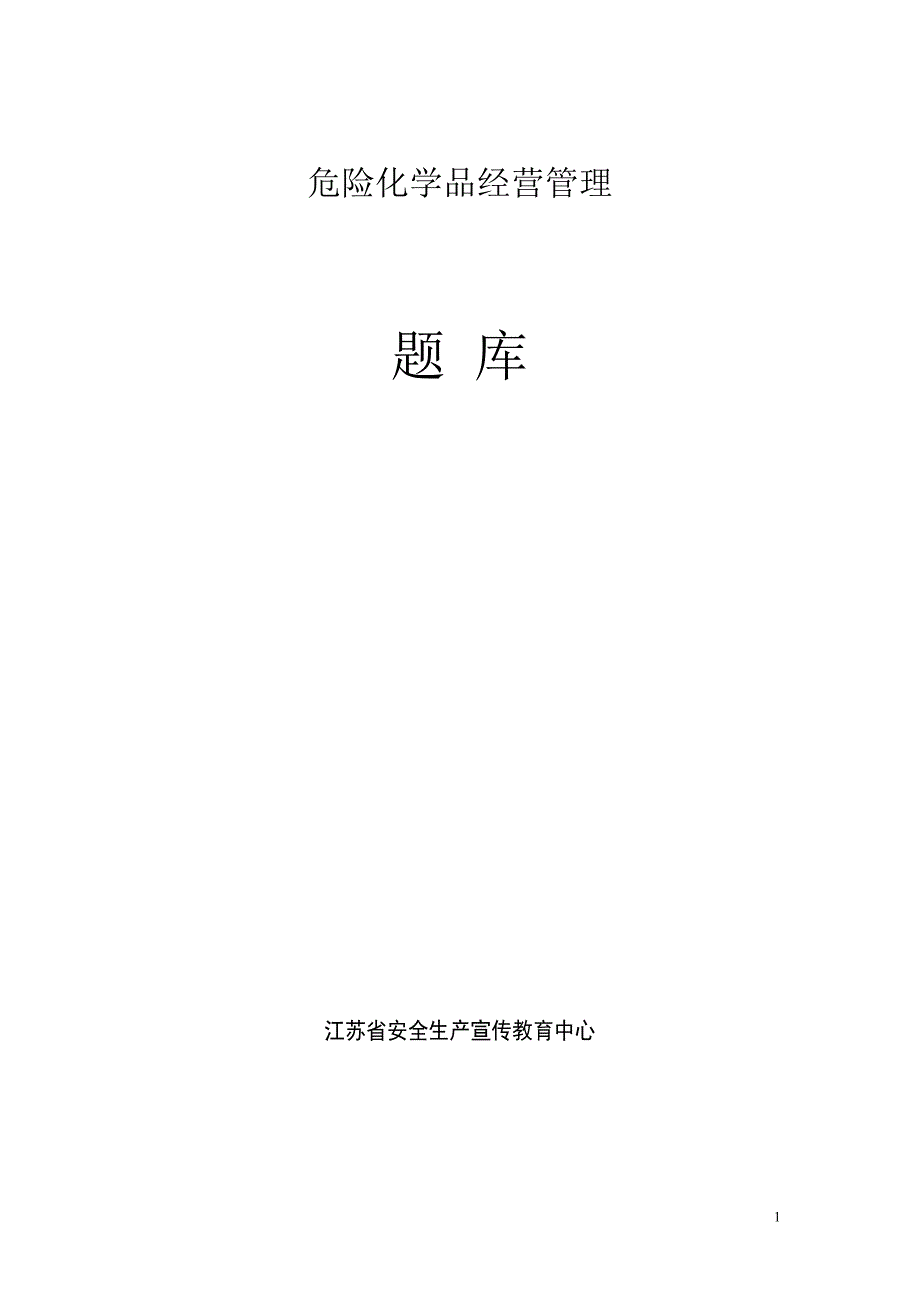 危险化学品经营管理

题 库

江苏省安全生产宣传教育中心

1